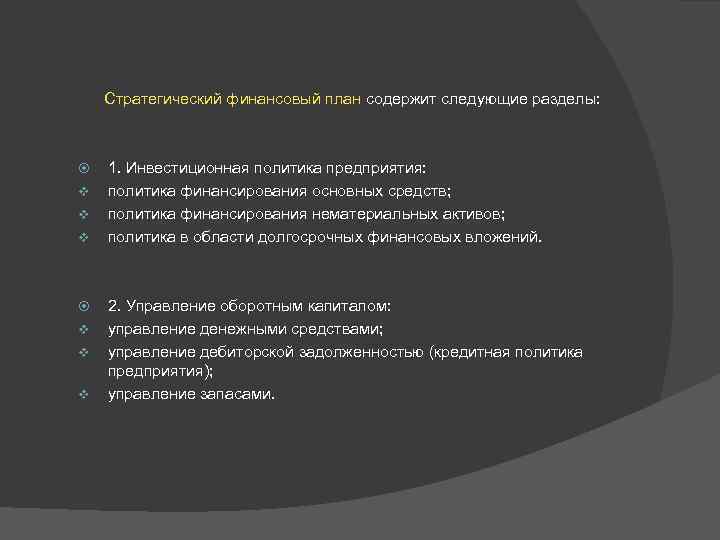 Стратегический финансовый план содержит следующие разделы:

1. Инвестиционная политика предприятия:
политика финансирования основных средств;
политика финансирования нематериальных активов;
политика в области долгосрочных финансовых вложений.

2. Управление оборотным капиталом:
управление денежными средствами;
управление дебиторской задолженностью (кредитная политика предприятия);
управление запасами.